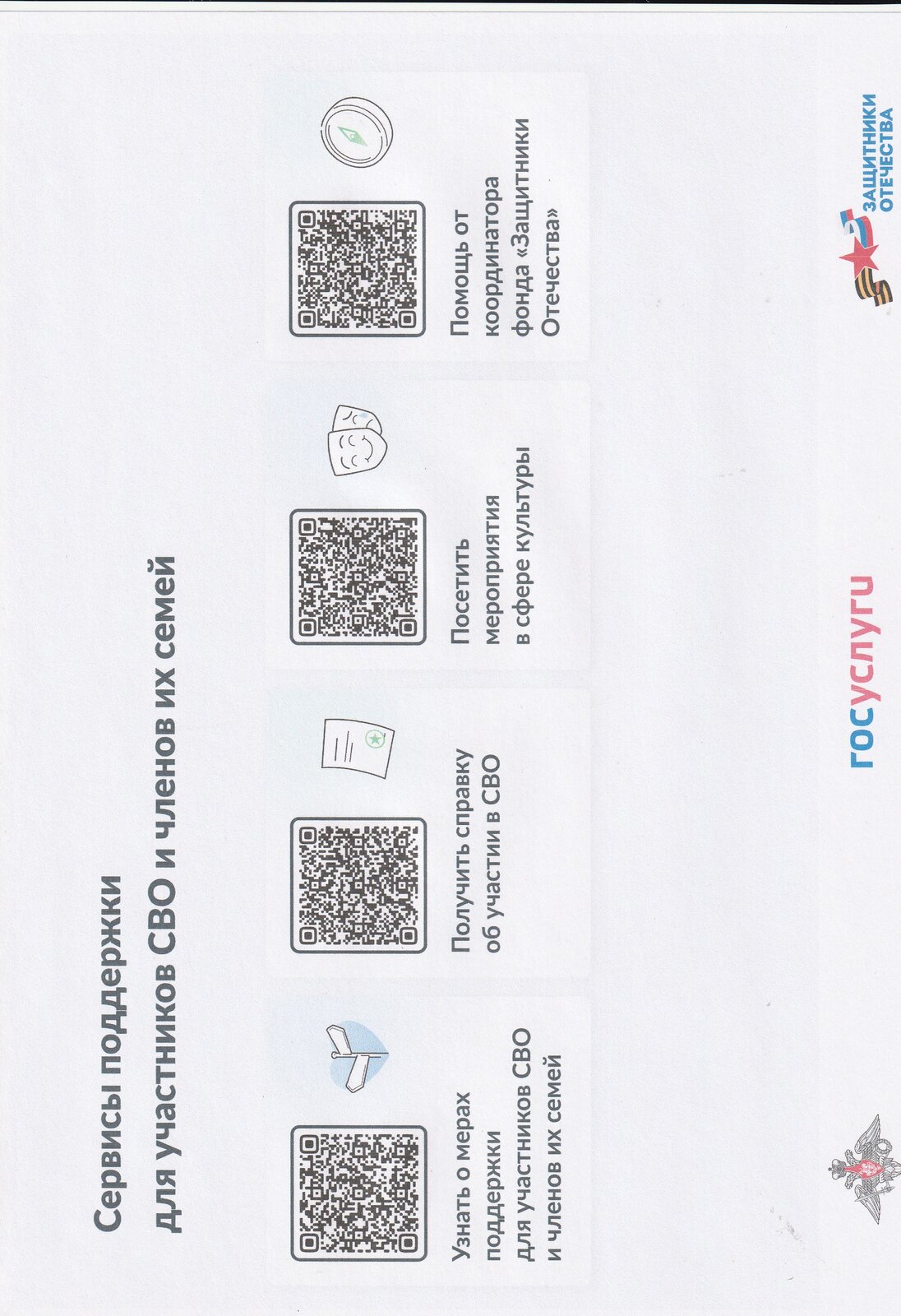 Сервисы поддержки для участников СВО и членов их семей

Узнать о мерах поддержки для участников СВО и членов их семей

Получить справку об участии в СВО

Посетить мероприятия в сфере культуры

Помощь от координатора фонда «Защитники Отечества»

госуслуги

ЗАЩИТНИКИ ОТЕЧЕСТВА